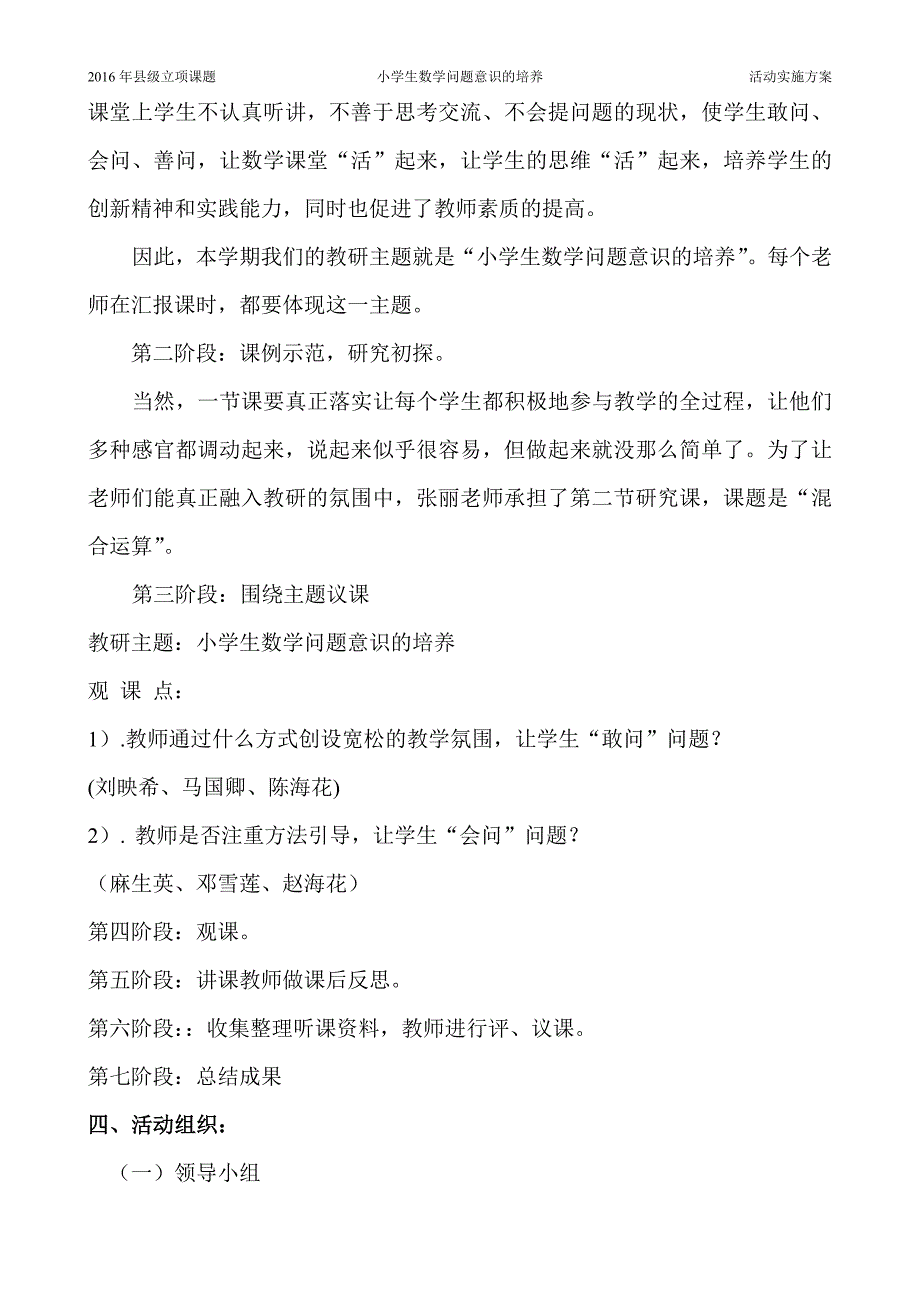 2016年县级立项课题　　小学生数学问题意识的培养　　活动实施方案

课堂上学生不认真听讲，不善于思考交流、不会提问题的现状，使学生敢问、会问、善问，让数学课堂“活”起来，让学生的思维“活”起来，培养学生的创新精神和实践能力，同时也促进了教师素质的提高。

因此，本学期我们的教研主题就是“小学生数学问题意识的培养”。每个老师在汇报课时，都要体现这一主题。

第二阶段：课例示范，研究初探。

当然，一节课要真正落实让每个学生都积极地参与教学的全过程，让他们多种感官都调动起来，说起来似乎很容易，但做起来就没那么简单了。为了让老师们能真正融入教研的氛围中，张丽老师承担了第二节研究课，课题是“混合运算”。

第三阶段：围绕主题议课

教研主题：小学生数学问题意识的培养

观 课 点：

1）.教师通过什么方式创设宽松的教学氛围，让学生“敢问”问题？

(刘映希、马国卿、陈海花)

2）. 教师是否注重方法引导，让学生“会问”问题？

（麻生英、邓雪莲、赵海花）

第四阶段：观课。

第五阶段：讲课教师做课后反思。

第六阶段：：收集整理听课资料，教师进行评、议课。

第七阶段：总结成果

四、活动组织：

（一）领导小组